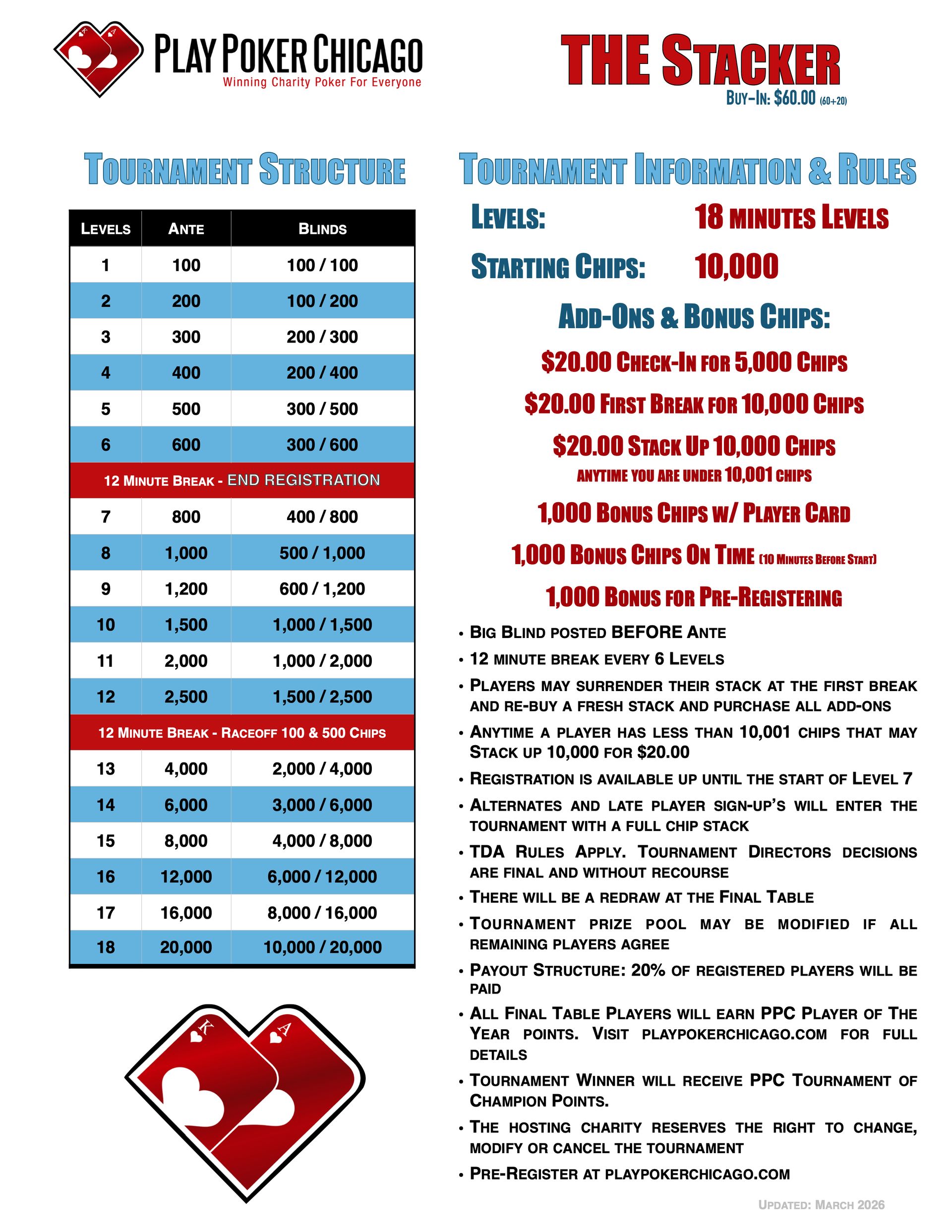 PLAY POKER CHICAGO
Winning Charity Poker For Everyone

THE STACKER
BUY-IN: $60.00 (60+20)

TOURNAMENT STRUCTURE

| LEVELS | ANTE | BLINDS |
|---|---|---|
| 1 | 100 | 100 / 100 |
| 2 | 200 | 100 / 200 |
| 3 | 300 | 200 / 300 |
| 4 | 400 | 200 / 400 |
| 5 | 500 | 300 / 500 |
| 6 | 600 | 300 / 600 |
| 12 MINUTE BREAK - END REGISTRATION | | |
| 7 | 800 | 400 / 800 |
| 8 | 1,000 | 500 / 1,000 |
| 9 | 1,200 | 600 / 1,200 |
| 10 | 1,500 | 1,000 / 1,500 |
| 11 | 2,000 | 1,000 / 2,000 |
| 12 | 2,500 | 1,500 / 2,500 |
| 12 MINUTE BREAK - RACEOFF 100 & 500 CHIPS | | |
| 13 | 4,000 | 2,000 / 4,000 |
| 14 | 6,000 | 3,000 / 6,000 |
| 15 | 8,000 | 4,000 / 8,000 |
| 16 | 12,000 | 6,000 / 12,000 |
| 17 | 16,000 | 8,000 / 16,000 |
| 18 | 20,000 | 10,000 / 20,000 |

K
A

TOURNAMENT INFORMATION & RULES

LEVELS: 18 MINUTES LEVELS

STARTING CHIPS: 10,000

ADD-ONS & BONUS CHIPS:

$20.00 CHECK-IN FOR 5,000 CHIPS

$20.00 FIRST BREAK FOR 10,000 CHIPS

$20.00 STACK UP 10,000 CHIPS
ANYTIME YOU ARE UNDER 10,001 CHIPS

1,000 BONUS CHIPS W/ PLAYER CARD

1,000 BONUS CHIPS ON TIME (10 MINUTES BEFORE START)

1,000 BONUS FOR PRE-REGISTERING

• BIG BLIND POSTED BEFORE ANTE
• 12 MINUTE BREAK EVERY 6 LEVELS
• PLAYERS MAY SURRENDER THEIR STACK AT THE FIRST BREAK AND RE-BUY A FRESH STACK AND PURCHASE ALL ADD-ONS
• ANYTIME A PLAYER HAS LESS THAN 10,001 CHIPS THAT MAY STACK UP 10,000 FOR $20.00
• REGISTRATION IS AVAILABLE UP UNTIL THE START OF LEVEL 7
• ALTERNATES AND LATE PLAYER SIGN-UP'S WILL ENTER THE TOURNAMENT WITH A FULL CHIP STACK
• TDA RULES APPLY. TOURNAMENT DIRECTORS DECISIONS ARE FINAL AND WITHOUT RECOURSE
• THERE WILL BE A REDRAW AT THE FINAL TABLE
• TOURNAMENT PRIZE POOL MAY BE MODIFIED IF ALL REMAINING PLAYERS AGREE
• PAYOUT STRUCTURE: 20% OF REGISTERED PLAYERS WILL BE PAID
• ALL FINAL TABLE PLAYERS WILL EARN PPC PLAYER OF THE YEAR POINTS. VISIT PLAYPOKERCHICAGO.COM FOR FULL DETAILS
• TOURNAMENT WINNER WILL RECEIVE PPC TOURNAMENT OF CHAMPION POINTS.
• THE HOSTING CHARITY RESERVES THE RIGHT TO CHANGE, MODIFY OR CANCEL THE TOURNAMENT
• PRE-REGISTER AT PLAYPOKERCHICAGO.COM

UPDATED: MARCH 2026